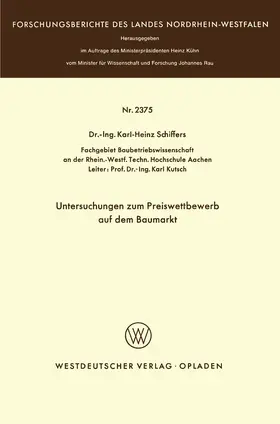 FORSCHUNGSBERICHTE DES LANDES NORDRHEIN-WESTFALEN

Herausgegeben
im Auftrage des Ministerpräsidenten Heinz Kühn
vom Minister für Wissenschaft und Forschung Johannes Rau

Nr. 2375

Dr.-Ing. Karl-Heinz Schiffers

Fachgebiet Baubetriebswissenschaft
an der Rhein.-Westf. Techn. Hochschule Aachen
Leiter: Prof. Dr.-Ing. Karl Kutsch

Untersuchungen zum Preiswettbewerb
auf dem Baumarkt

W

WESTDEUTSCHER VERLAG · OPLADEN